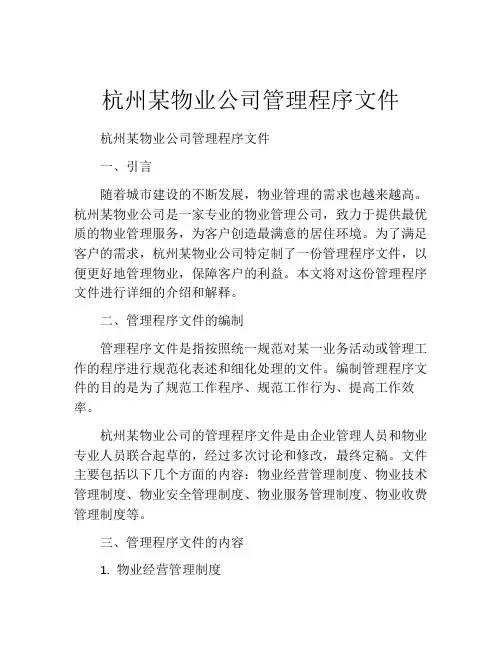 杭州某物业公司管理程序文件

杭州某物业公司管理程序文件

一、引言

随着城市建设的不断发展，物业管理的需求也越来越高。杭州某物业公司是一家专业的物业管理公司，致力于提供最优质的物业管理服务，为客户创造最满意的居住环境。为了满足客户的需求，杭州某物业公司特定制了一份管理程序文件，以便更好地管理物业，保障客户的利益。本文将对这份管理程序文件进行详细的介绍和解释。

二、管理程序文件的编制

管理程序文件是指按照统一规范对某一业务活动或管理工作的程序进行规范化表述和细化处理的文件。编制管理程序文件的目的是为了规范工作程序、规范工作行为、提高工作效率。

杭州某物业公司的管理程序文件是由企业管理人员和物业专业人员联合起草的，经过多次讨论和修改，最终定稿。文件主要包括以下几个方面的内容：物业经营管理制度、物业技术管理制度、物业安全管理制度、物业服务管理制度、物业收费管理制度等。

三、管理程序文件的内容

1. 物业经营管理制度